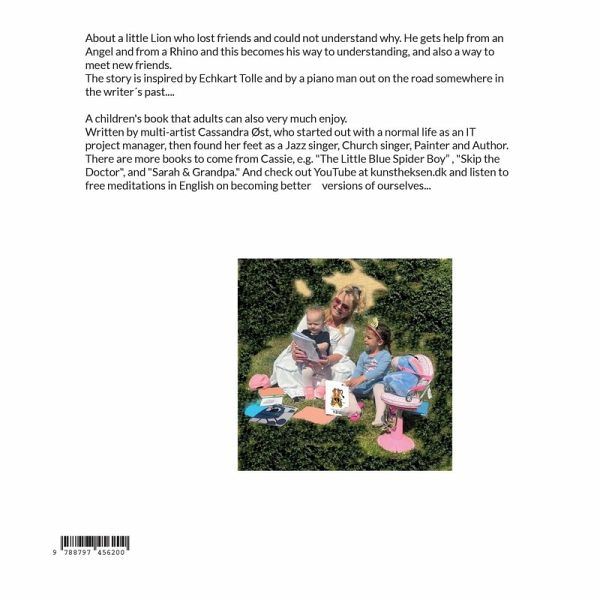 About a little Lion who lost friends and could not understand why. He gets help from an Angel and from a Rhino and this becomes his way to understanding, and also a way to meet new friends.
The story is inspired by Echkart Tolle and by a piano man out on the road somewhere in the writer´s past....

A children's book that adults can also very much enjoy.
Written by multi-artist Cassandra Øst, who started out with a normal life as an IT project manager, then found her feet as a Jazz singer, Church singer, Painter and Author. There are more books to come from Cassie, e.g. "The Little Blue Spider Boy" , "Skip the Doctor", and "Sarah & Grandpa." And check out YouTube at kunstheksen.dk and listen to free meditations in English on becoming better versions of ourselves...

9 788797 456200